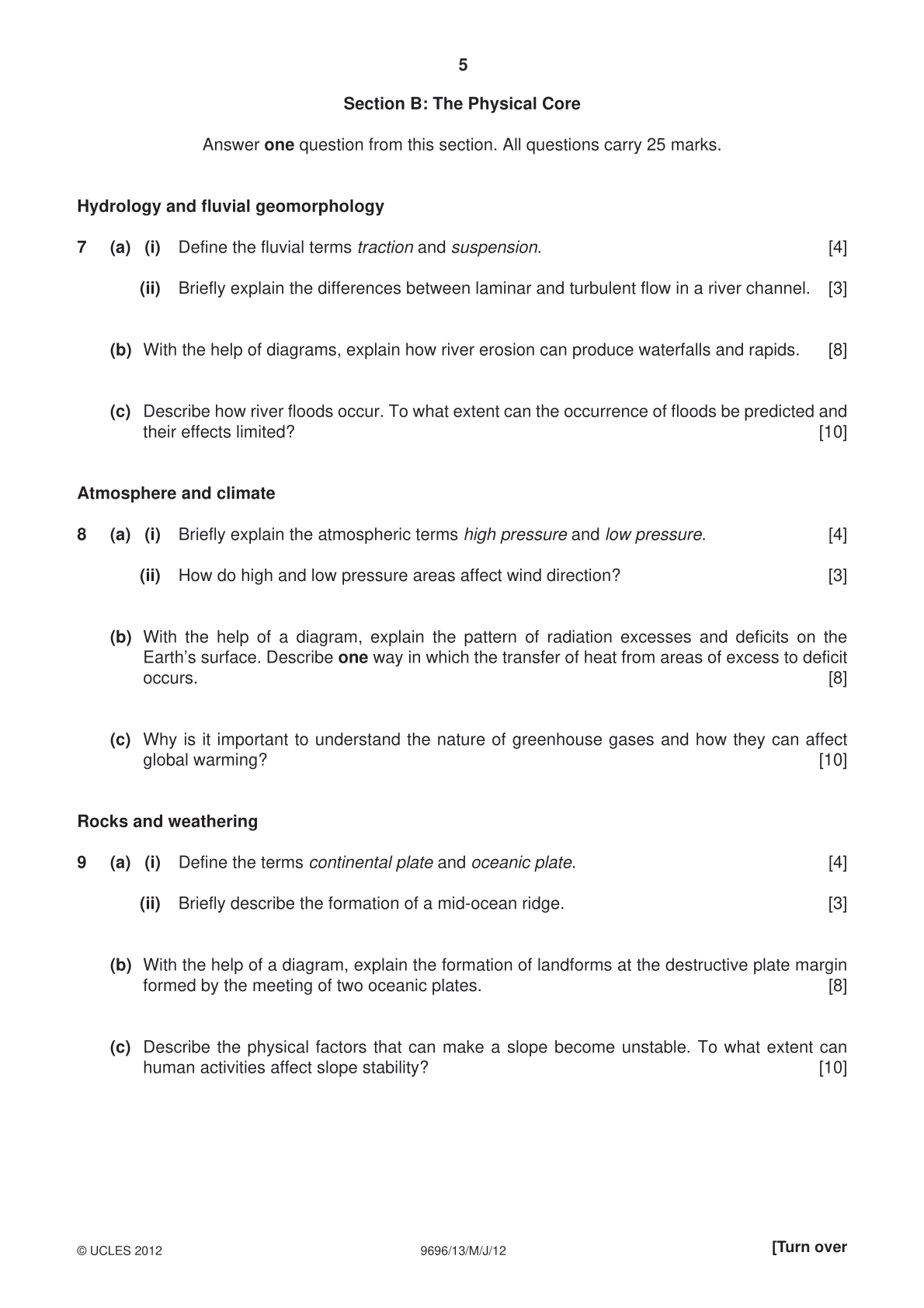 5

Section B: The Physical Core

Answer one question from this section. All questions carry 25 marks.

Hydrology and fluvial geomorphology

7 (a) (i) Define the fluvial terms traction and suspension. [4]

(ii) Briefly explain the differences between laminar and turbulent flow in a river channel. [3]

(b) With the help of diagrams, explain how river erosion can produce waterfalls and rapids. [8]

(c) Describe how river floods occur. To what extent can the occurrence of floods be predicted and their effects limited? [10]

Atmosphere and climate

8 (a) (i) Briefly explain the atmospheric terms high pressure and low pressure. [4]

(ii) How do high and low pressure areas affect wind direction? [3]

(b) With the help of a diagram, explain the pattern of radiation excesses and deficits on the Earth's surface. Describe one way in which the transfer of heat from areas of excess to deficit occurs. [8]

(c) Why is it important to understand the nature of greenhouse gases and how they can affect global warming? [10]

Rocks and weathering

9 (a) (i) Define the terms continental plate and oceanic plate. [4]

(ii) Briefly describe the formation of a mid-ocean ridge. [3]

(b) With the help of a diagram, explain the formation of landforms at the destructive plate margin formed by the meeting of two oceanic plates. [8]

(c) Describe the physical factors that can make a slope become unstable. To what extent can human activities affect slope stability? [10]

© UCLES 2012 9696/13/M/J/12 [Turn over